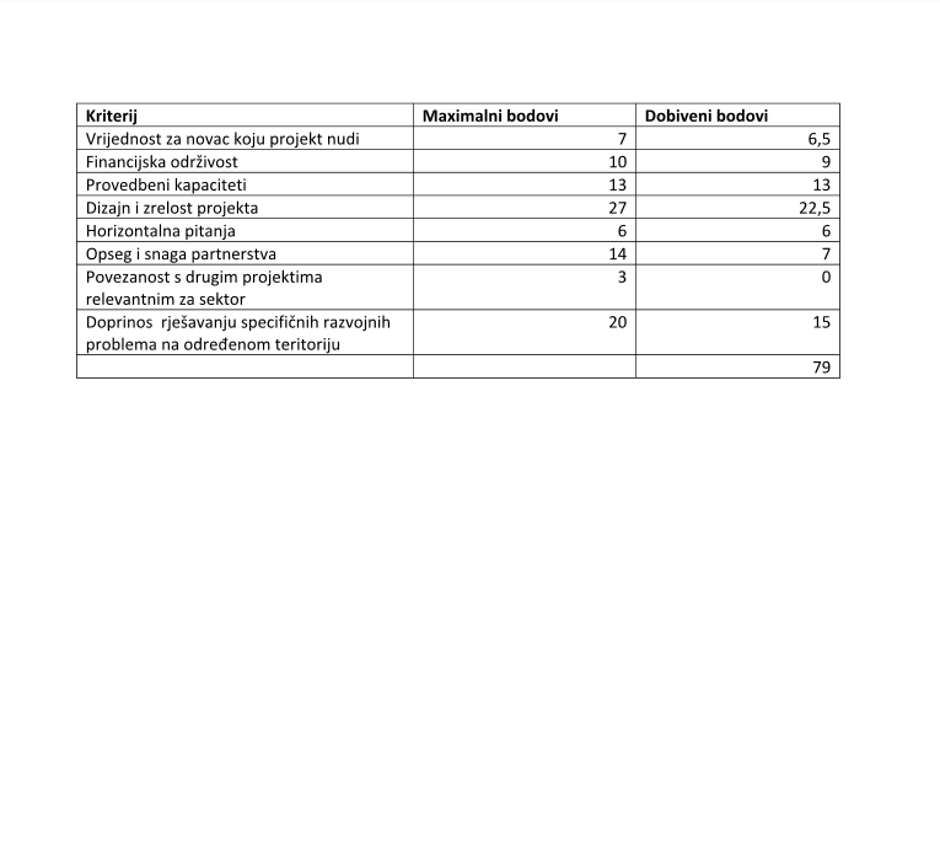 | Kriterij | Maximalni bodovi | Dobiveni bodovi |
|---|---|---|
| Vrijednost za novac koju projekt nudi | 7 | 6,5 |
| Financijska održivost | 10 | 9 |
| Provedbeni kapaciteti | 13 | 13 |
| Dizajn i zrelost projekta | 27 | 22,5 |
| Horizontalna pitanja | 6 | 6 |
| Opseg i snaga partnerstva | 14 | 7 |
| Povezanost s drugim projektima relevantnim za sektor | 3 | 0 |
| Doprinos rješavanju specifičnih razvojnih problema na određenom teritoriju | 20 | 15 |
| | | 79 |